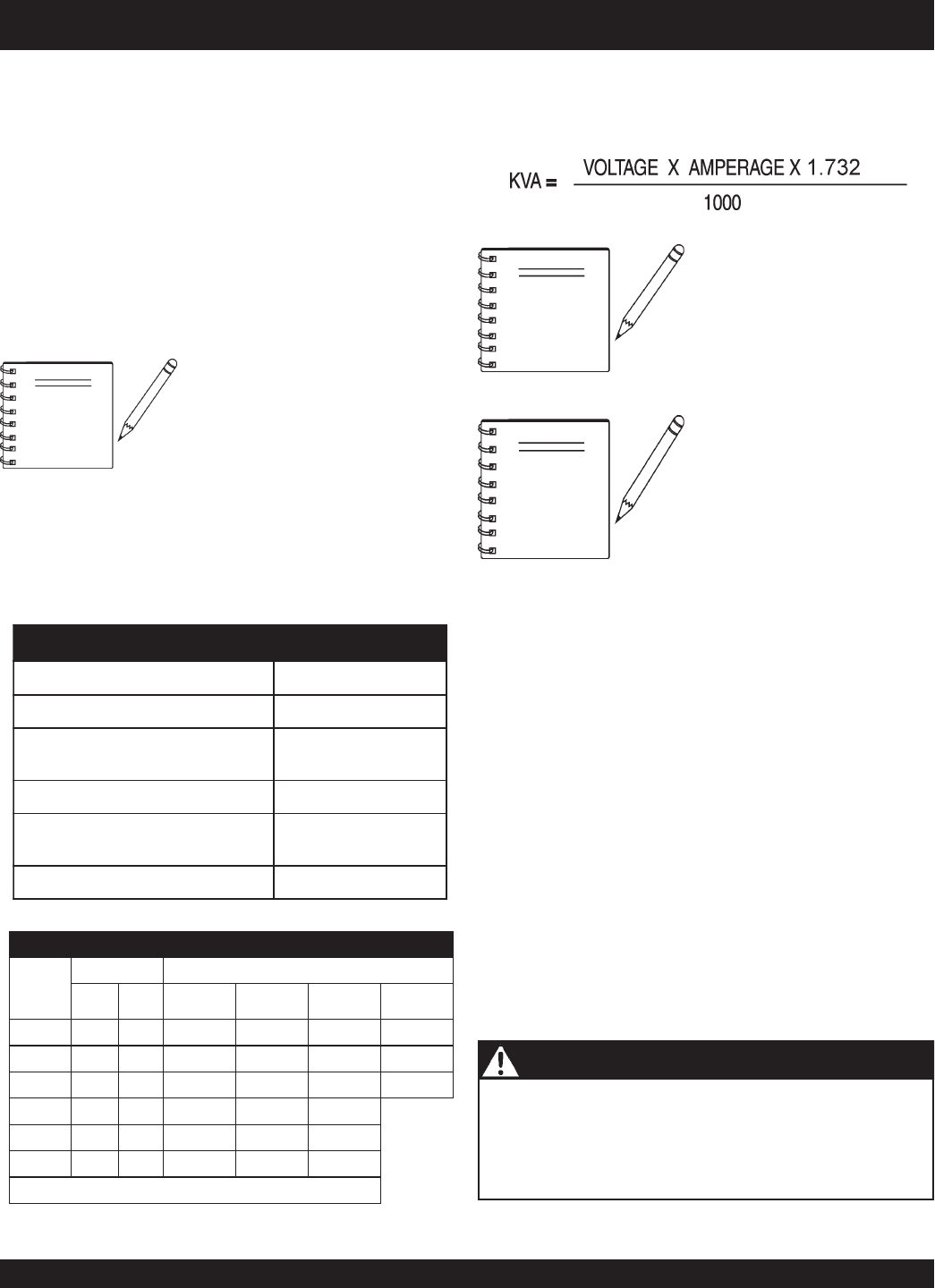 $KVA = \frac{VOLTAGE \times AMPERAGE \times 1.732}{1000}$